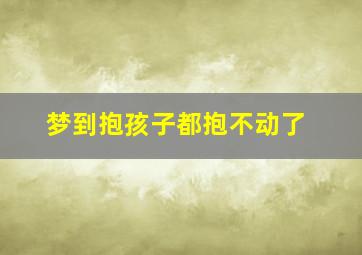 梦到抱孩子都抱不动了